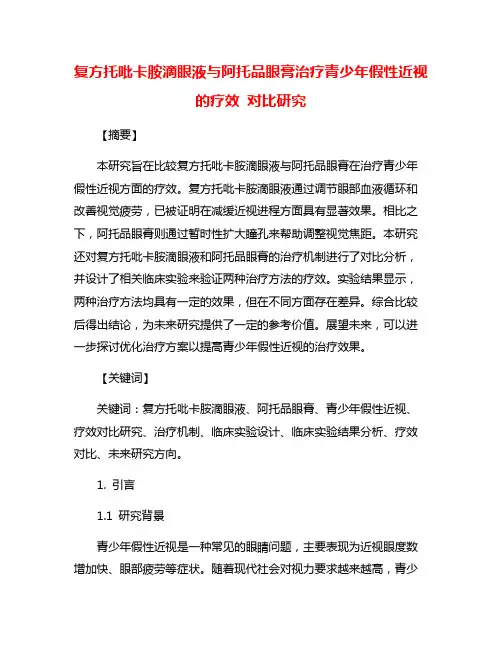 复方托吡卡胺滴眼液与阿托品眼膏治疗青少年假性近视的疗效 对比研究

【摘要】

本研究旨在比较复方托吡卡胺滴眼液与阿托品眼膏在治疗青少年假性近视方面的疗效。复方托吡卡胺滴眼液通过调节眼部血液循环和改善视觉疲劳，已被证明在减缓近视进程方面具有显著效果。相比之下，阿托品眼膏则通过暂时性扩大瞳孔来帮助调整视觉焦距。本研究还对复方托吡卡胺滴眼液和阿托品眼膏的治疗机制进行了对比分析，并设计了相关临床实验来验证两种治疗方法的疗效。实验结果显示，两种治疗方法均具有一定的效果，但在不同方面存在差异。综合比较后得出结论，为未来研究提供了一定的参考价值。展望未来，可以进一步探讨优化治疗方案以提高青少年假性近视的治疗效果。

【关键词】

关键词：复方托吡卡胺滴眼液、阿托品眼膏、青少年假性近视、疗效对比研究、治疗机制、临床实验设计、临床实验结果分析、疗效对比、未来研究方向。

1. 引言

1.1 研究背景

青少年假性近视是一种常见的眼睛问题，主要表现为近视眼度数增加快、眼部疲劳等症状。随着现代社会对视力要求越来越高，青少